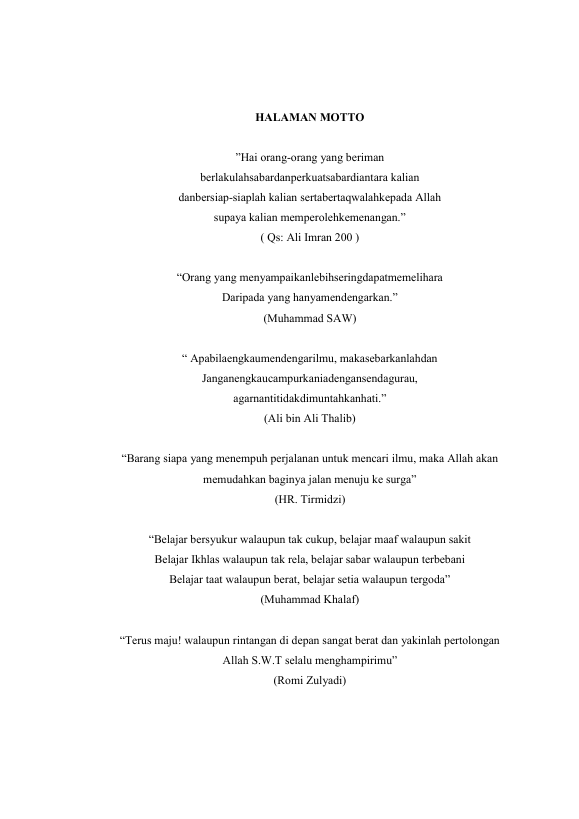 HALAMAN MOTTO

”Hai orang-orang yang beriman
berlakulahsabardanperkuatsabardiantara kalian
danbersiap-siaplah kalian sertabertaqwalahkepada Allah
supaya kalian memperolehkemenangan.”
( Qs: Ali Imran 200 )

“Orang yang menyampaikanlebihseringdapatmemelihara
Daripada yang hanyamendengarkan.”
(Muhammad SAW)

“ Apabilaengkaumendengarilmu, makasebarkanlahdan
Janganengkaucampurkaniadengansendagurau,
agarnantitidakdimuntahkanhati.”
(Ali bin Ali Thalib)

“Barang siapa yang menempuh perjalanan untuk mencari ilmu, maka Allah akan memudahkan baginya jalan menuju ke surga”
(HR. Tirmidzi)

“Belajar bersyukur walaupun tak cukup, belajar maaf walaupun sakit
Belajar Ikhlas walaupun tak rela, belajar sabar walaupun terbebani
Belajar taat walaupun berat, belajar setia walaupun tergoda”
(Muhammad Khalaf)

“Terus maju! walaupun rintangan di depan sangat berat dan yakinlah pertolongan Allah S.W.T selalu menghampirimu”
(Romi Zulyadi)